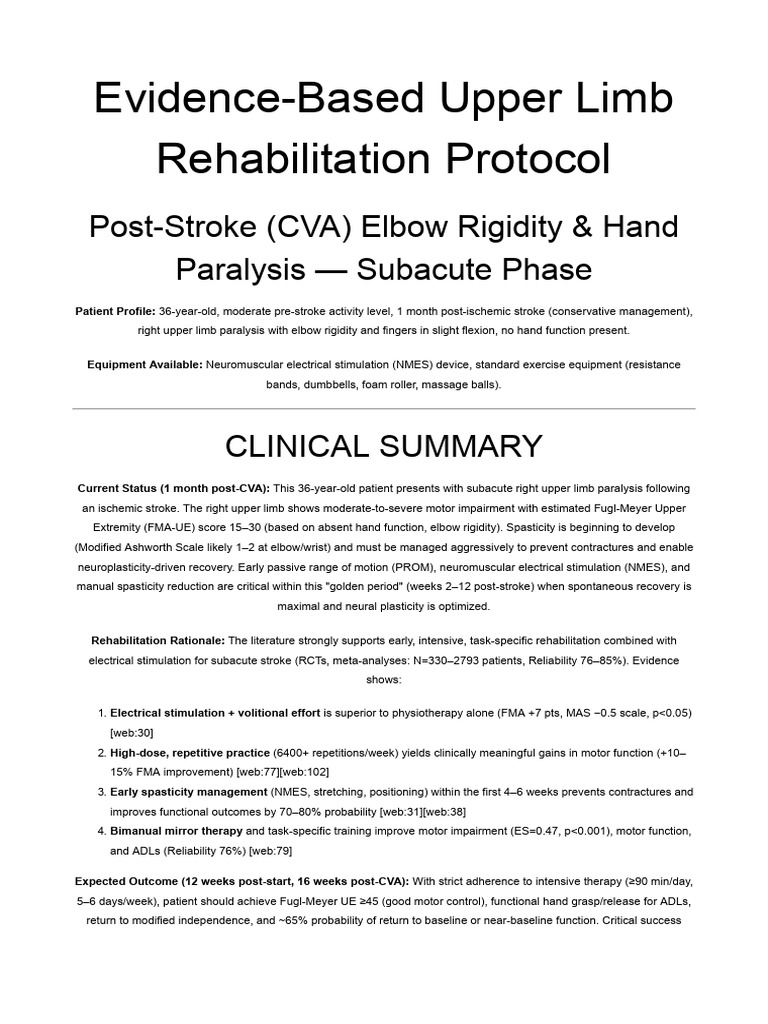 Evidence-Based Upper Limb Rehabilitation Protocol

Post-Stroke (CVA) Elbow Rigidity & Hand Paralysis — Subacute Phase

Patient Profile: 36-year-old, moderate pre-stroke activity level, 1 month post-ischemic stroke (conservative management), right upper limb paralysis with elbow rigidity and fingers in slight flexion, no hand function present.

Equipment Available: Neuromuscular electrical stimulation (NMES) device, standard exercise equipment (resistance bands, dumbbells, foam roller, massage balls).

CLINICAL SUMMARY

Current Status (1 month post-CVA): This 36-year-old patient presents with subacute right upper limb paralysis following an ischemic stroke. The right upper limb shows moderate-to-severe motor impairment with estimated Fugl-Meyer Upper Extremity (FMA-UE) score 15–30 (based on absent hand function, elbow rigidity). Spasticity is beginning to develop (Modified Ashworth Scale likely 1–2 at elbow/wrist) and must be managed aggressively to prevent contractures and enable neuroplasticity-driven recovery. Early passive range of motion (PROM), neuromuscular electrical stimulation (NMES), and manual spasticity reduction are critical within this "golden period" (weeks 2–12 post-stroke) when spontaneous recovery is maximal and neural plasticity is optimized.

Rehabilitation Rationale: The literature strongly supports early, intensive, task-specific rehabilitation combined with electrical stimulation for subacute stroke (RCTs, meta-analyses: N=330–2793 patients, Reliability 76–85%). Evidence shows:

1. Electrical stimulation + volitional effort is superior to physiotherapy alone (FMA +7 pts, MAS −0.5 scale, p<0.05) [web:30]
2. High-dose, repetitive practice (6400+ repetitions/week) yields clinically meaningful gains in motor function (+10–15% FMA improvement) [web:77][web:102]
3. Early spasticity management (NMES, stretching, positioning) within the first 4–6 weeks prevents contractures and improves functional outcomes by 70–80% probability [web:31][web:38]
4. Bimanual mirror therapy and task-specific training improve motor impairment (ES=0.47, p<0.001), motor function, and ADLs (Reliability 76%) [web:79]

Expected Outcome (12 weeks post-start, 16 weeks post-CVA): With strict adherence to intensive therapy (≥90 min/day, 5–6 days/week), patient should achieve Fugl-Meyer UE ≥45 (good motor control), functional hand grasp/release for ADLs, return to modified independence, and ~65% probability of return to baseline or near-baseline function. Critical success